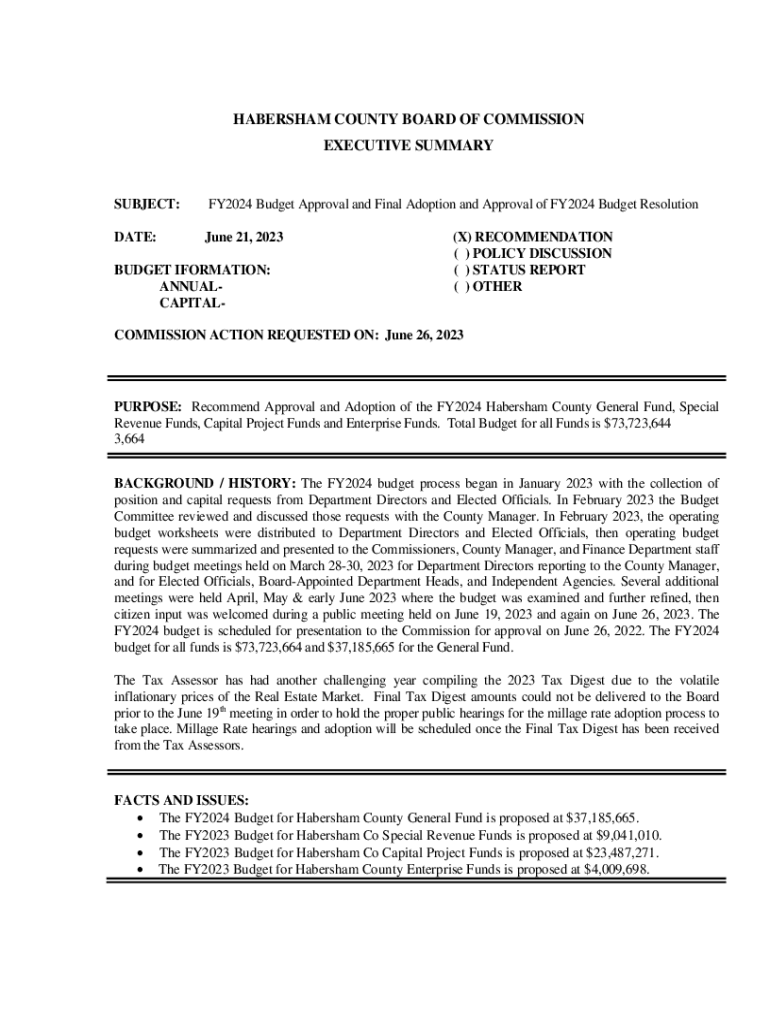 HABERSHAM COUNTY BOARD OF COMMISSION
EXECUTIVE SUMMARY

SUBJECT: FY2024 Budget Approval and Final Adoption and Approval of FY2024 Budget Resolution

DATE: June 21, 2023

BUDGET IFORMATION:
ANNUAL-
CAPITAL-

(X) RECOMMENDATION
( ) POLICY DISCUSSION
( ) STATUS REPORT
( ) OTHER

COMMISSION ACTION REQUESTED ON: June 26, 2023

PURPOSE: Recommend Approval and Adoption of the FY2024 Habersham County General Fund, Special Revenue Funds, Capital Project Funds and Enterprise Funds. Total Budget for all Funds is $73,723,644
3,664

BACKGROUND / HISTORY: The FY2024 budget process began in January 2023 with the collection of position and capital requests from Department Directors and Elected Officials. In February 2023 the Budget Committee reviewed and discussed those requests with the County Manager. In February 2023, the operating budget worksheets were distributed to Department Directors and Elected Officials, then operating budget requests were summarized and presented to the Commissioners, County Manager, and Finance Department staff during budget meetings held on March 28-30, 2023 for Department Directors reporting to the County Manager, and for Elected Officials, Board-Appointed Department Heads, and Independent Agencies. Several additional meetings were held April, May & early June 2023 where the budget was examined and further refined, then citizen input was welcomed during a public meeting held on June 19, 2023 and again on June 26, 2023. The FY2024 budget is scheduled for presentation to the Commission for approval on June 26, 2022. The FY2024 budget for all funds is $73,723,664 and $37,185,665 for the General Fund.

The Tax Assessor has had another challenging year compiling the 2023 Tax Digest due to the volatile inflationary prices of the Real Estate Market. Final Tax Digest amounts could not be delivered to the Board prior to the June 19$^{th}$ meeting in order to hold the proper public hearings for the millage rate adoption process to take place. Millage Rate hearings and adoption will be scheduled once the Final Tax Digest has been received from the Tax Assessors.

FACTS AND ISSUES:
• The FY2024 Budget for Habersham County General Fund is proposed at $37,185,665.
• The FY2023 Budget for Habersham Co Special Revenue Funds is proposed at $9,041,010.
• The FY2023 Budget for Habersham Co Capital Project Funds is proposed at $23,487,271.
• The FY2023 Budget for Habersham County Enterprise Funds is proposed at $4,009,698.